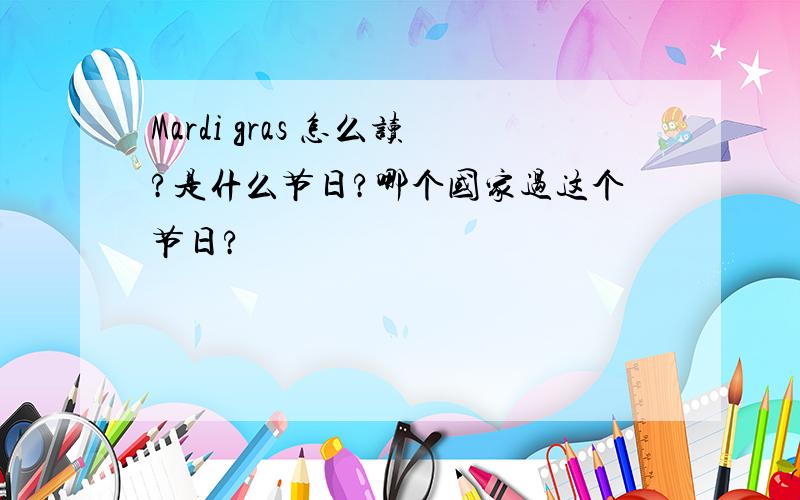 Mardi gras 怎么读?是什么节日?哪个国家过这个节日?